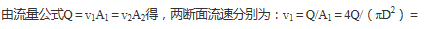 由流量公式$Q=v_1A_1=v_2A_2$得，两断面流速分别为：$v_1=Q/A_1=4Q/(\pi D^2)=$